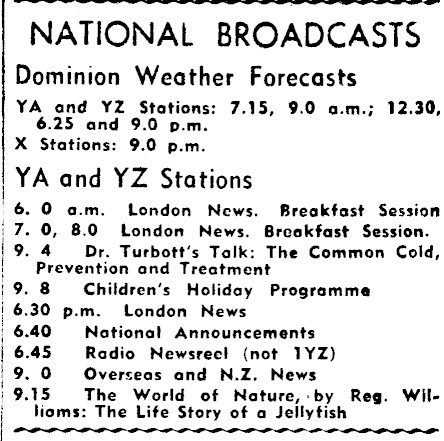 NATIONAL BROADCASTS

Dominion Weather Forecasts

YA and YZ Stations: 7.15, 9.0 a.m.; 12.30, 6.25 and 9.0 p.m.
X Stations: 9.0 p.m.

YA and YZ Stations

6. 0 a.m. London News. Breakfast Session
7. 0, 8.0 London News. Breakfast Session.
9. 4 Dr. Turbott's Talk: The Common Cold, Prevention and Treatment
9. 8 Children's Holiday Programme
6.30 p.m. London News
6.40 National Announcements
6.45 Radio Newsreel (not 1YZ)
9. 0 Overseas and N.Z. News
9.15 The World of Nature, by Reg. Williams: The Life Story of a Jellyfish